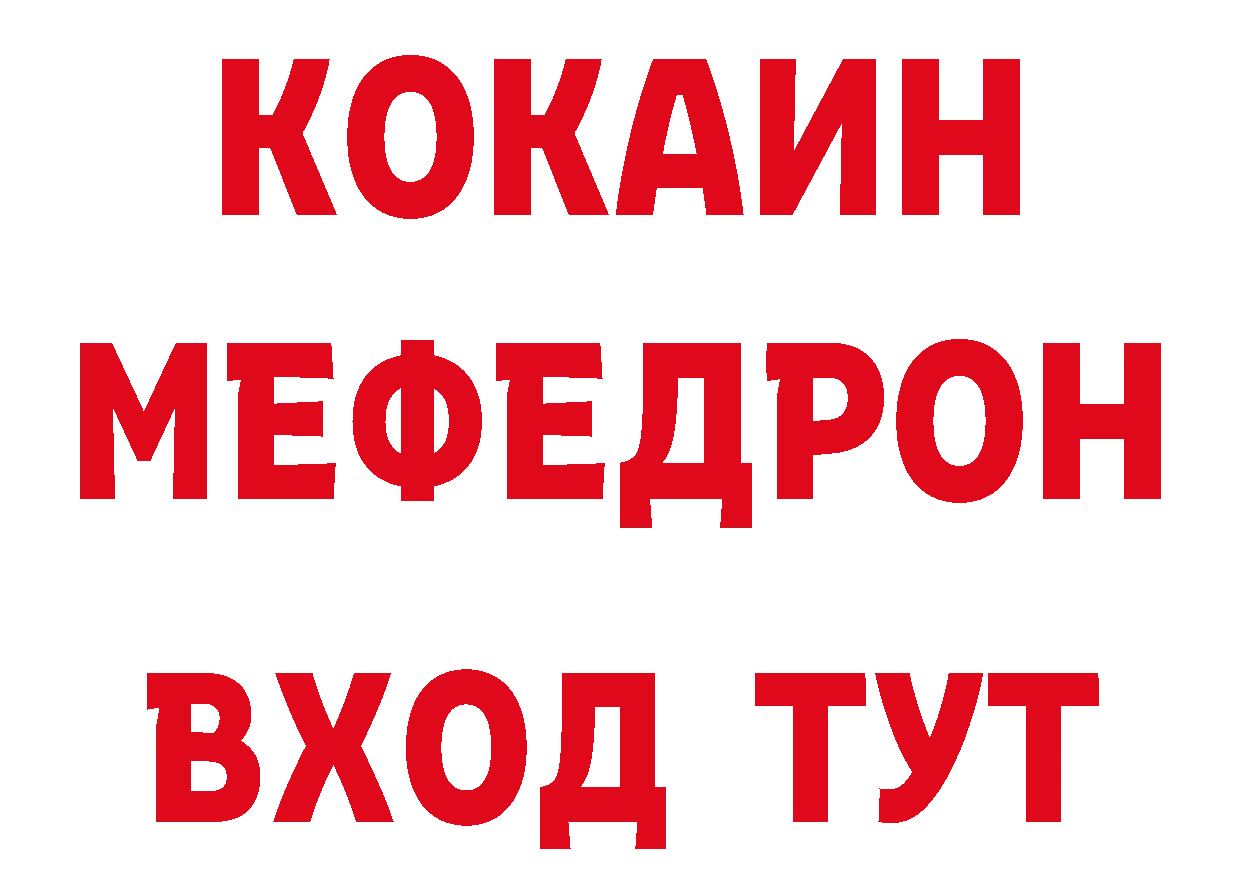 КОКАИН
МЕФЕДРОН
ВХОД ТУТ